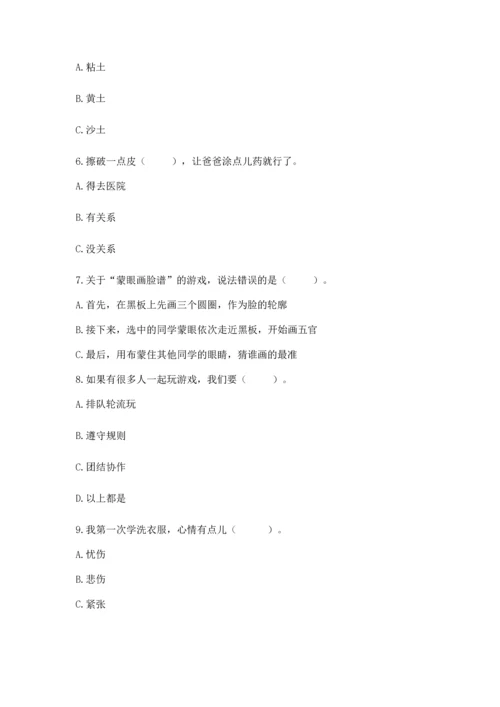 A. 粘土

B. 黄土

C. 沙土

6. 擦破一点皮（　　），让爸爸涂点儿药就行了。

A. 得去医院

B. 有关系

C. 没关系

7. 关于“蒙眼画脸谱”的游戏，说法错误的是（　　）。

A. 首先，在黑板上先画三个圆圈，作为脸的轮廓

B. 接下来，选中的同学蒙眼依次走近黑板，开始画五官

C. 最后，用布蒙住其他同学的眼睛，猜谁画的最准

8. 如果有很多人一起玩游戏，我们要（　　）。

A. 排队轮流玩

B. 遵守规则

C. 团结协作

D. 以上都是

9. 我第一次学洗衣服，心情有点儿（　　）。

A. 忧伤

B. 悲伤

C. 紧张